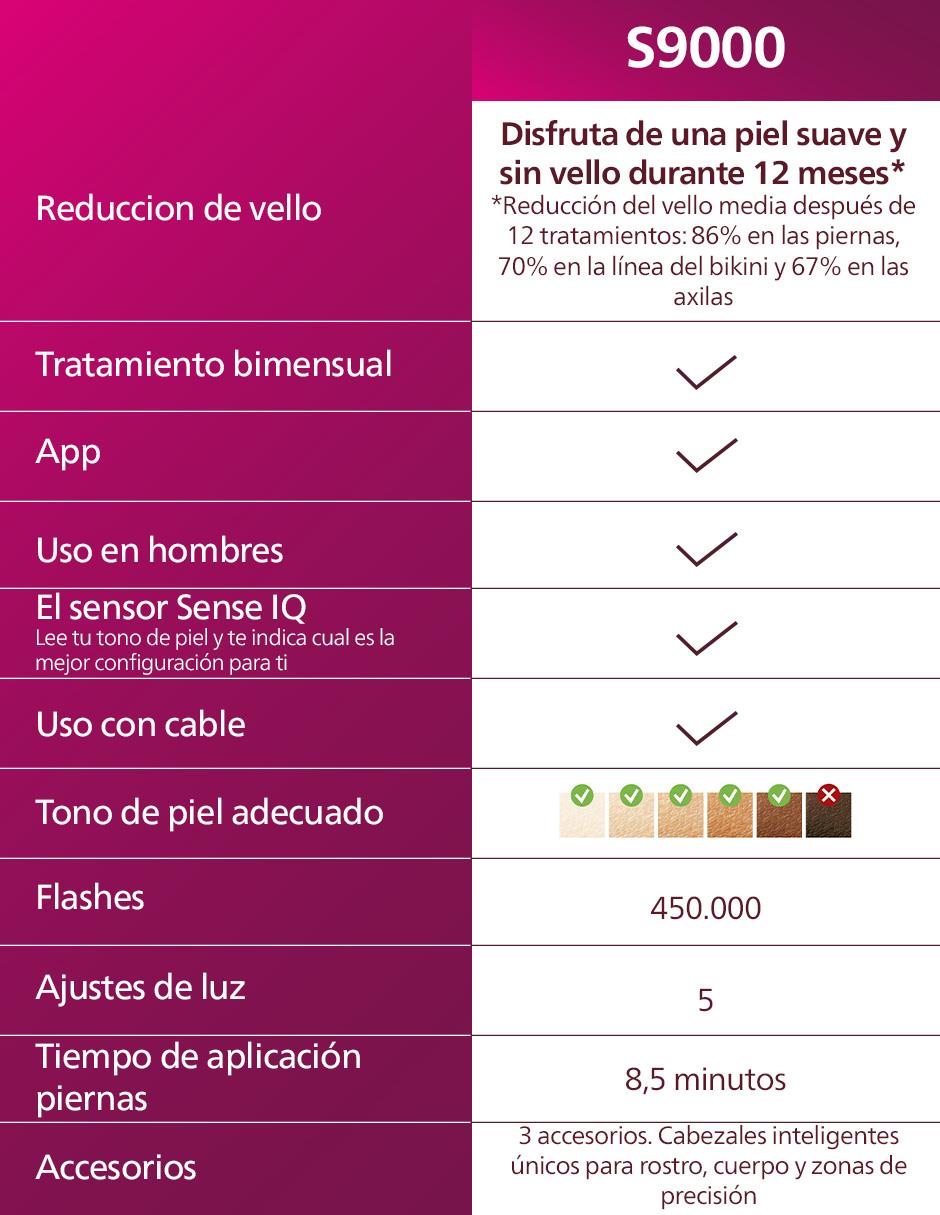 | | S9000 |
|---|---|
| Reduccion de vello | Disfruta de una piel suave y sin vello durante 12 meses* *Reducción del vello media después de 12 tratamientos: 86% en las piernas, 70% en la línea del bikini y 67% en las axilas |
| Tratamiento bimensual | ✓ |
| App | ✓ |
| Uso en hombres | ✓ |
| El sensor Sense IQ Lee tu tono de piel y te indica cual es la mejor configuración para ti | ✓ |
| Uso con cable | ✓ |
| Tono de piel adecuado | |
| Flashes | 450.000 |
| Ajustes de luz | 5 |
| Tiempo de aplicación piernas | 8,5 minutos |
| Accesorios | 3 accesorios. Cabezales inteligentes únicos para rostro, cuerpo y zonas de precisión |